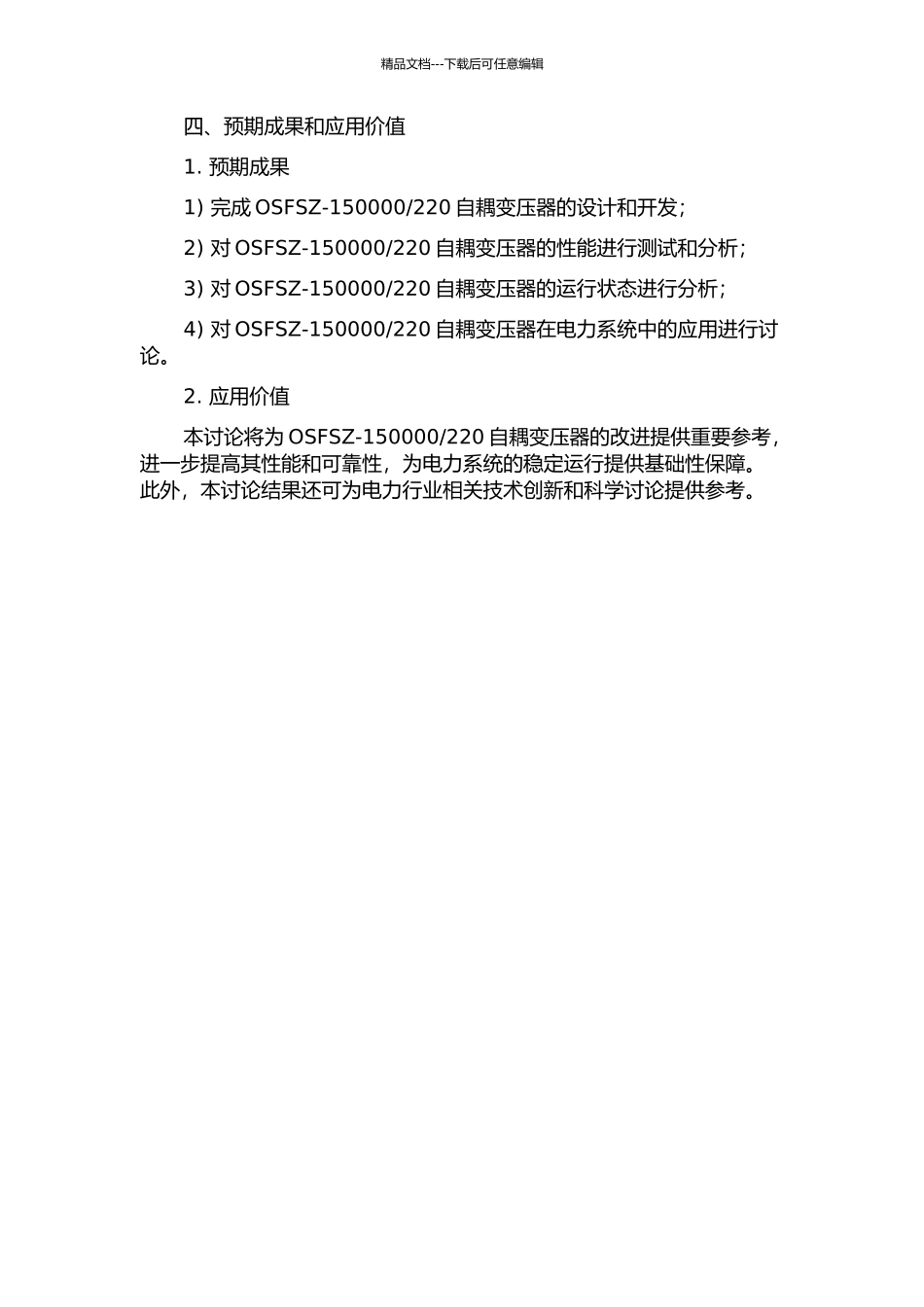 精品文档---下载后可任意编辑

四、预期成果和应用价值

1. 预期成果

1) 完成 OSFSZ-150000/220 自耦变压器的设计和开发；

2) 对 OSFSZ-150000/220 自耦变压器的性能进行测试和分析；

3) 对 OSFSZ-150000/220 自耦变压器的运行状态进行分析；

4) 对 OSFSZ-150000/220 自耦变压器在电力系统中的应用进行讨论。

2. 应用价值

本讨论将为 OSFSZ-150000/220 自耦变压器的改进提供重要参考，进一步提高其性能和可靠性，为电力系统的稳定运行提供基础性保障。此外，本讨论结果还可为电力行业相关技术创新和科学讨论提供参考。